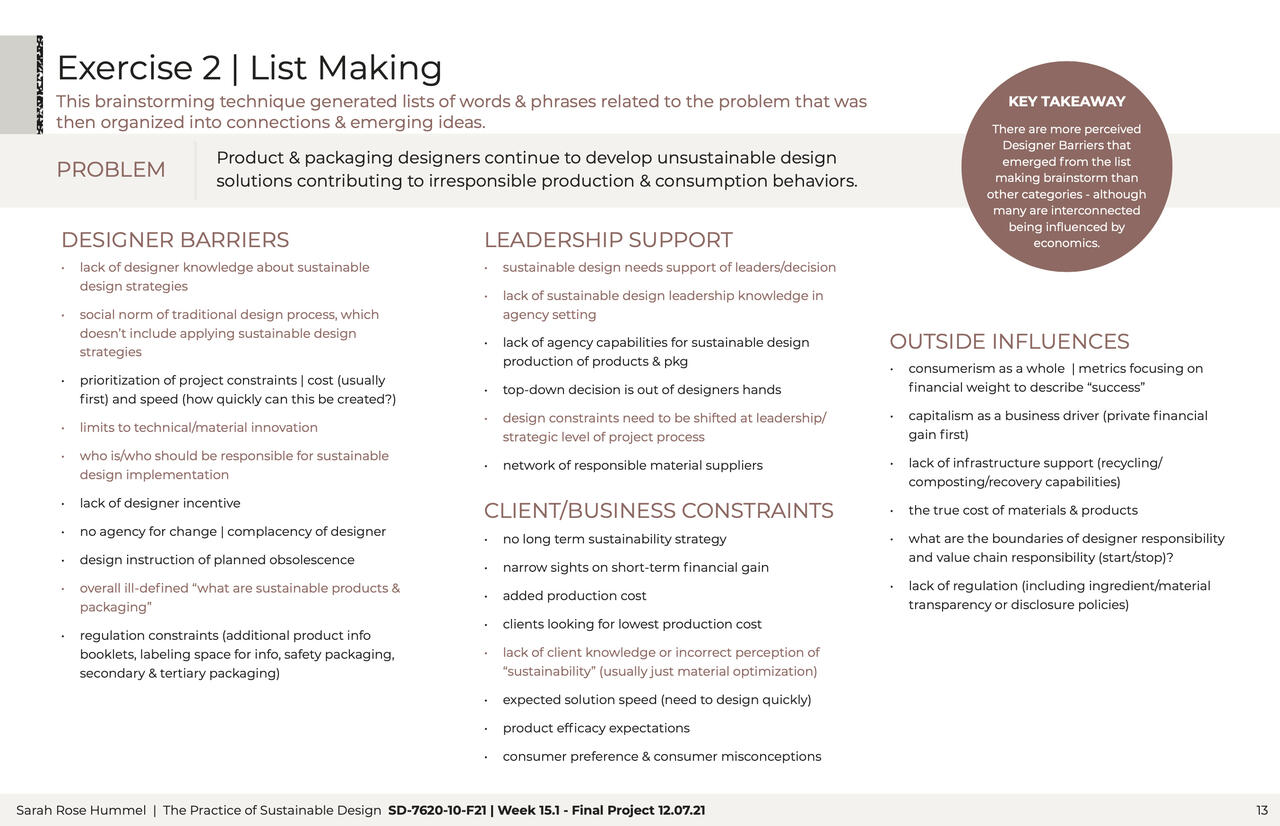 Exercise 2 | List Making

This brainstorming technique generated lists of words & phrases related to the problem that was then organized into connections & emerging ideas.

KEY TAKEAWAY

There are more perceived Designer Barriers that emerged from the list making brainstorm than other categories - although many are interconnected being influenced by economics.

PROBLEM

Product & packaging designers continue to develop unsustainable design solutions contributing to irresponsible production & consumption behaviors.

DESIGNER BARRIERS

• lack of designer knowledge about sustainable design strategies
• social norm of traditional design process, which doesn't include applying sustainable design strategies
• prioritization of project constraints | cost (usually first) and speed (how quickly can this be created?)
• limits to technical/material innovation
• who is/who should be responsible for sustainable design implementation
• lack of designer incentive
• no agency for change | complacency of designer
• design instruction of planned obsolescence
• overall ill-defined "what are sustainable products & packaging"
• regulation constraints (additional product info booklets, labeling space for info, safety packaging, secondary & tertiary packaging)

LEADERSHIP SUPPORT

• sustainable design needs support of leaders/decision
• lack of sustainable design leadership knowledge in agency setting
• lack of agency capabilities for sustainable design production of products & pkg
• top-down decision is out of designers hands
• design constraints need to be shifted at leadership/ strategic level of project process
• network of responsible material suppliers

CLIENT/BUSINESS CONSTRAINTS

• no long term sustainability strategy
• narrow sights on short-term financial gain
• added production cost
• clients looking for lowest production cost
• lack of client knowledge or incorrect perception of "sustainability" (usually just material optimization)
• expected solution speed (need to design quickly)
• product efficacy expectations
• consumer preference & consumer misconceptions

OUTSIDE INFLUENCES

• consumerism as a whole | metrics focusing on financial weight to describe "success"
• capitalism as a business driver (private financial gain first)
• lack of infrastructure support (recycling/ composting/recovery capabilities)
• the true cost of materials & products
• what are the boundaries of designer responsibility and value chain responsibility (start/stop)?
• lack of regulation (including ingredient/material transparency or disclosure policies)

Sarah Rose Hummel | The Practice of Sustainable Design SD-7620-10-F21 | Week 15.1 - Final Project 12.07.21

13